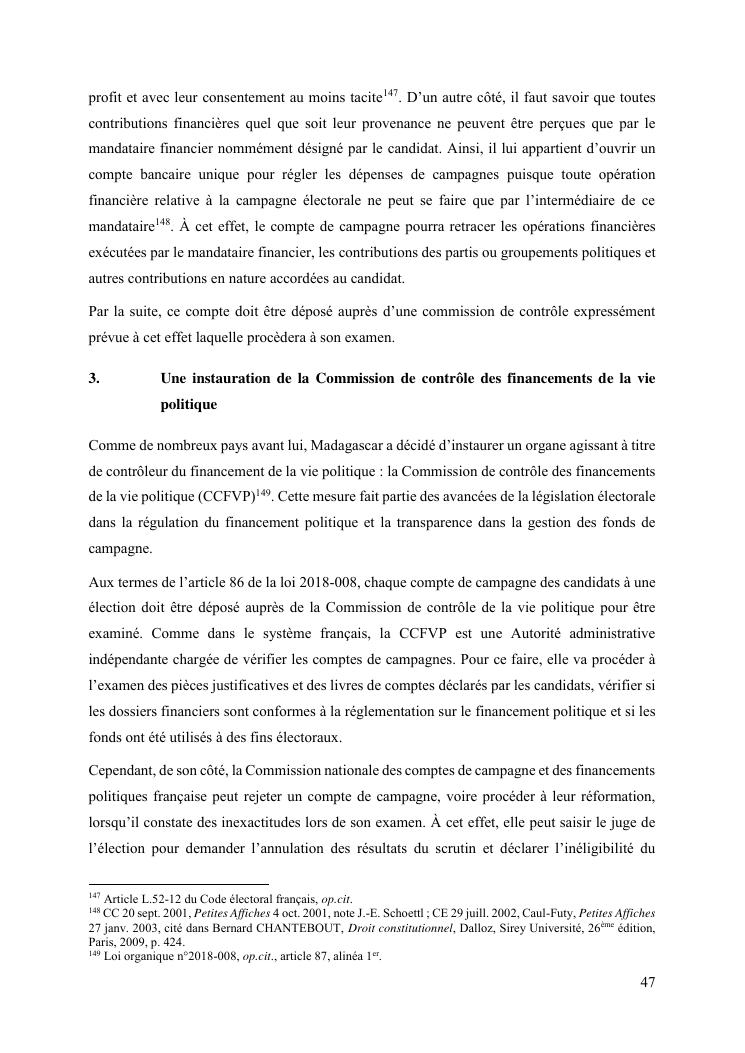 profit et avec leur consentement au moins tacite$^{147}$. D'un autre côté, il faut savoir que toutes contributions financières quel que soit leur provenance ne peuvent être perçues que par le mandataire financier nommément désigné par le candidat. Ainsi, il lui appartient d'ouvrir un compte bancaire unique pour régler les dépenses de campagnes puisque toute opération financière relative à la campagne électorale ne peut se faire que par l'intermédiaire de ce mandataire$^{148}$. À cet effet, le compte de campagne pourra retracer les opérations financières exécutées par le mandataire financier, les contributions des partis ou groupements politiques et autres contributions en nature accordées au candidat.

Par la suite, ce compte doit être déposé auprès d'une commission de contrôle expressément prévue à cet effet laquelle procèdera à son examen.

3. Une instauration de la Commission de contrôle des financements de la vie politique

Comme de nombreux pays avant lui, Madagascar a décidé d'instaurer un organe agissant à titre de contrôleur du financement de la vie politique : la Commission de contrôle des financements de la vie politique (CCFVP)$^{149}$. Cette mesure fait partie des avancées de la législation électorale dans la régulation du financement politique et la transparence dans la gestion des fonds de campagne.

Aux termes de l'article 86 de la loi 2018-008, chaque compte de campagne des candidats à une élection doit être déposé auprès de la Commission de contrôle de la vie politique pour être examiné. Comme dans le système français, la CCFVP est une Autorité administrative indépendante chargée de vérifier les comptes de campagnes. Pour ce faire, elle va procéder à l'examen des pièces justificatives et des livres de comptes déclarés par les candidats, vérifier si les dossiers financiers sont conformes à la réglementation sur le financement politique et si les fonds ont été utilisés à des fins électoraux.

Cependant, de son côté, la Commission nationale des comptes de campagne et des financements politiques française peut rejeter un compte de campagne, voire procéder à leur réformation, lorsqu'il constate des inexactitudes lors de son examen. À cet effet, elle peut saisir le juge de l'élection pour demander l'annulation des résultats du scrutin et déclarer l'inéligibilité du

$^{147}$ Article L.52-12 du Code électoral français, op.cit.
$^{148}$ CC 20 sept. 2001, Petites Affiches 4 oct. 2001, note J.-E. Schoettl ; CE 29 juill. 2002, Caul-Futy, Petites Affiches 27 janv. 2003, cité dans Bernard CHANTEBOUT, Droit constitutionnel, Dalloz, Sirey Université, 26$^{ème}$ édition, Paris, 2009, p. 424.
$^{149}$ Loi organique n°2018-008, op.cit., article 87, alinéa 1$^{er}$.

47